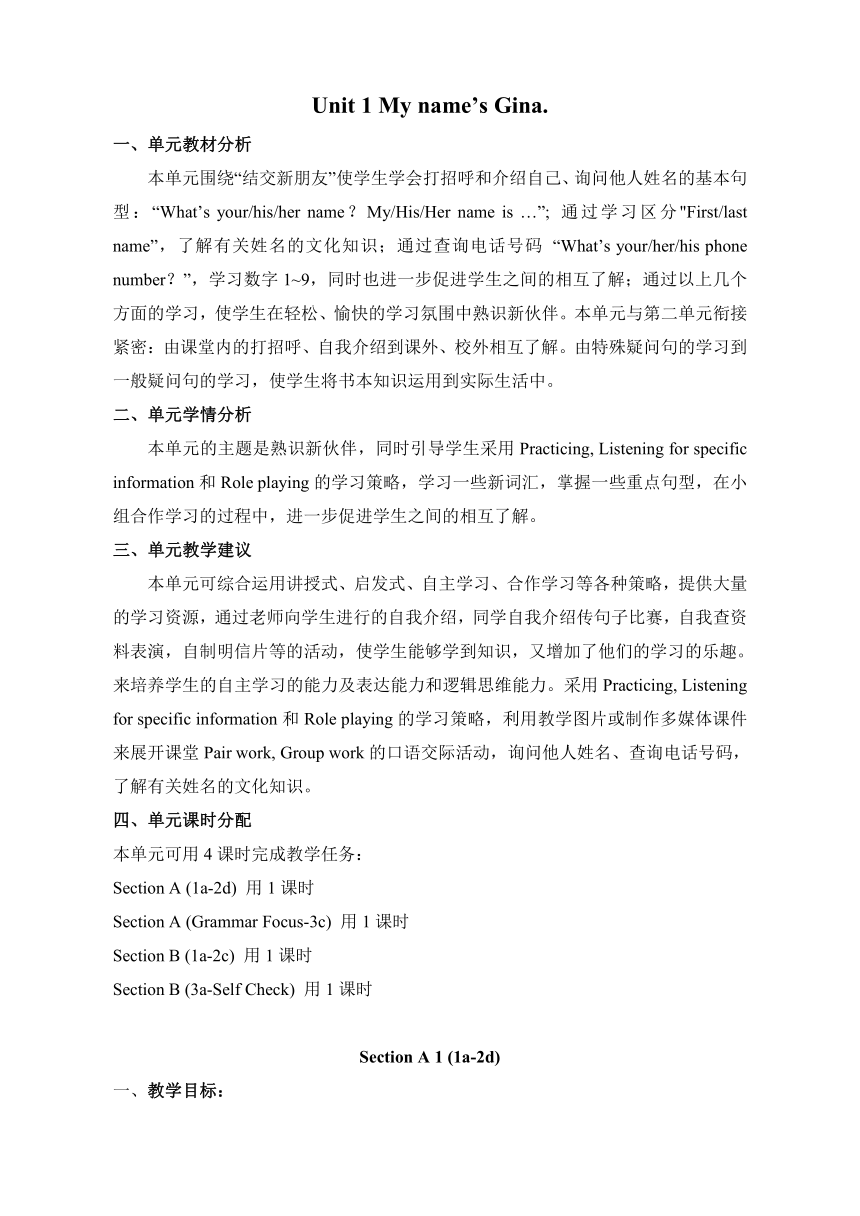 Unit 1 My name’s Gina.

一、单元教材分析

本单元围绕“结交新朋友”使学生学会打招呼和介绍自己、询问他人姓名的基本句型：“What’s your/his/her name？ My/His/Her name is …”; 通过学习区分"First/last name”，了解有关姓名的文化知识；通过查询电话号码 “What’s your/her/his phone number？”，学习数字 1~9，同时也进一步促进学生之间的相互了解；通过以上几个方面的学习，使学生在轻松、愉快的学习氛围中熟识新伙伴。本单元与第二单元衔接紧密：由课堂内的打招呼、自我介绍到课外、校外相互了解。由特殊疑问句的学习到一般疑问句的学习，使学生将书本知识运用到实际生活中。

二、单元学情分析

本单元的主题是熟识新伙伴，同时引导学生采用 Practicing, Listening for specific information 和 Role playing 的学习策略，学习一些新词汇，掌握一些重点句型，在小组合作学习的过程中，进一步促进学生之间的相互了解。

三、单元教学建议

本单元可综合运用讲授式、启发式、自主学习、合作学习等各种策略，提供大量的学习资源，通过老师向学生进行的自我介绍，同学自我介绍传句子比赛，自我查资料表演，自制明信片等的活动，使学生能够学到知识，又增加了他们的学习的乐趣。来培养学生的自主学习的能力及表达能力和逻辑思维能力。采用 Practicing, Listening for specific information 和 Role playing 的学习策略，利用教学图片或制作多媒体课件来展开课堂 Pair work, Group work 的口语交际活动，询问他人姓名、查询电话号码，了解有关姓名的文化知识。

四、单元课时分配

本单元可用 4 课时完成教学任务：
Section A (1a-2d) 用 1 课时
Section A (Grammar Focus-3c) 用 1 课时
Section B (1a-2c) 用 1 课时
Section B (3a-Self Check) 用 1 课时

Section A 1 (1a-2d)

一、教学目标：